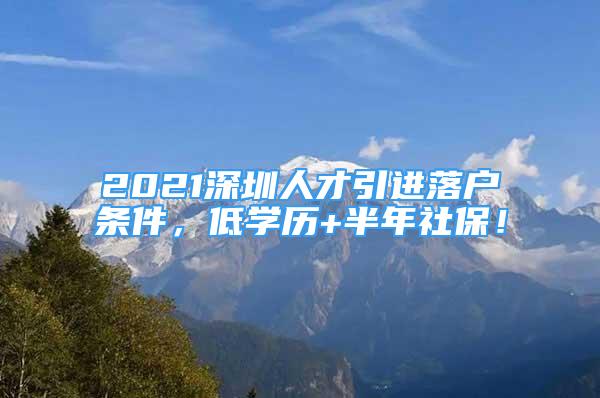 2021深圳人才引进落户条件，低学历+半年社保！